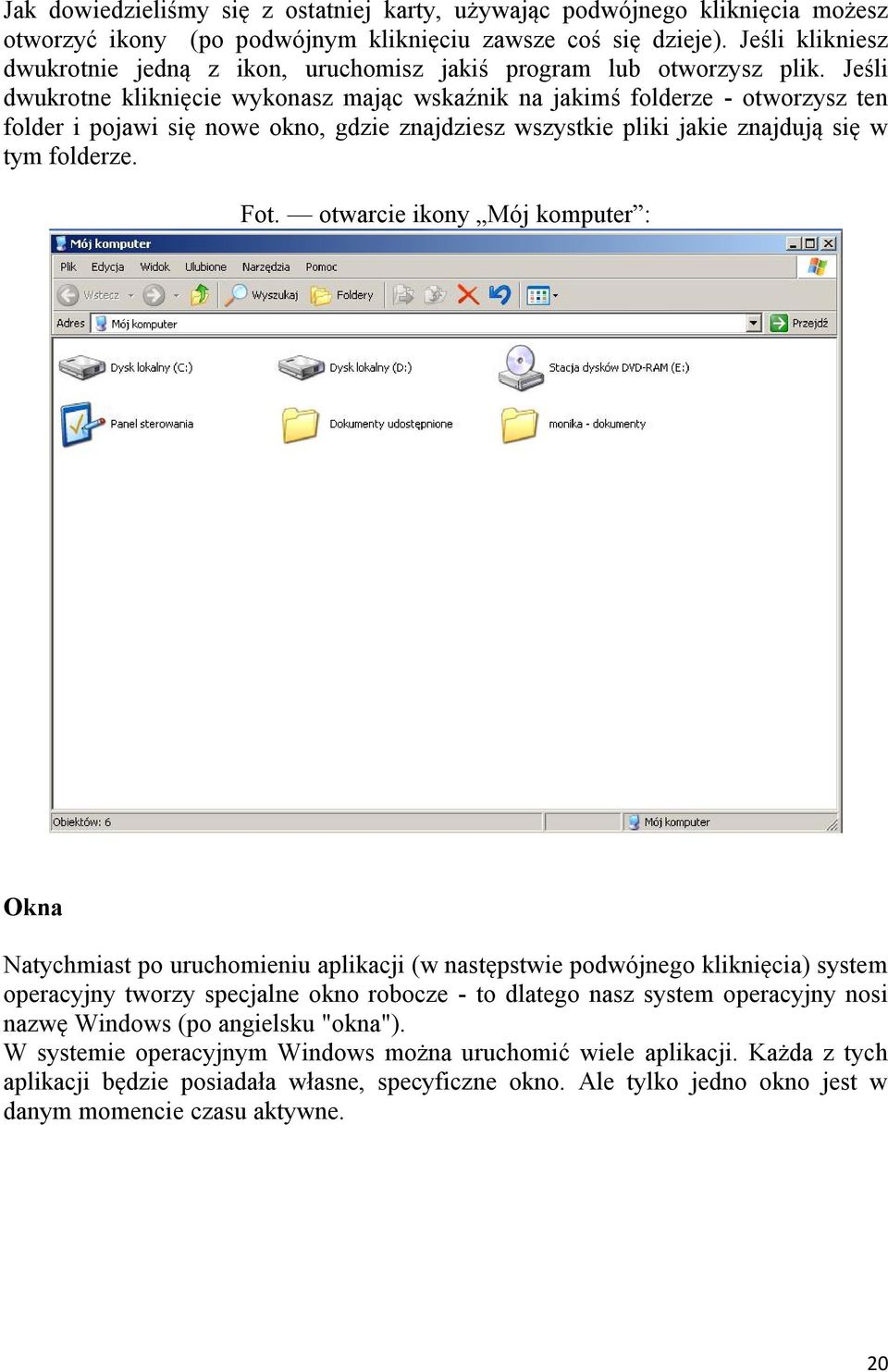 Jak dowiedzieliśmy się z ostatniej karty, używając podwójnego kliknięcia możesz otworzyć ikony (po podwójnym kliknięciu zawsze coś się dzieje). Jeśli klikniesz dwukrotnie jedną z ikon, uruchomisz jakiś program lub otworzysz plik. Jeśli dwukrotne kliknięcie wykonasz mając wskaźnik na jakimś folderze - otworzysz ten folder i pojawi się nowe okno, gdzie znajdziesz wszystkie pliki jakie znajdują się w tym folderze.

Fot. — otwarcie ikony „Mój komputer”:

Mój komputer

Plik Edycja Widok Ulubione Narzędzia Pomoc

Wstecz Wyszukaj Foldery

Adres Mój komputer Przejdź

Dysk lokalny (C:)
Dysk lokalny (D:)
Stacja dysków DVD-RAM (E:)
Panel sterowania
Dokumenty udostępnione
monika - dokumenty

Obiektów: 6 Mój komputer

Okna

Natychmiast po uruchomieniu aplikacji (w następstwie podwójnego kliknięcia) system operacyjny tworzy specjalne okno robocze - to dlatego nasz system operacyjny nosi nazwę Windows (po angielsku "okna").
W systemie operacyjnym Windows można uruchomić wiele aplikacji. Każda z tych aplikacji będzie posiadała własne, specyficzne okno. Ale tylko jedno okno jest w danym momencie czasu aktywne.

20